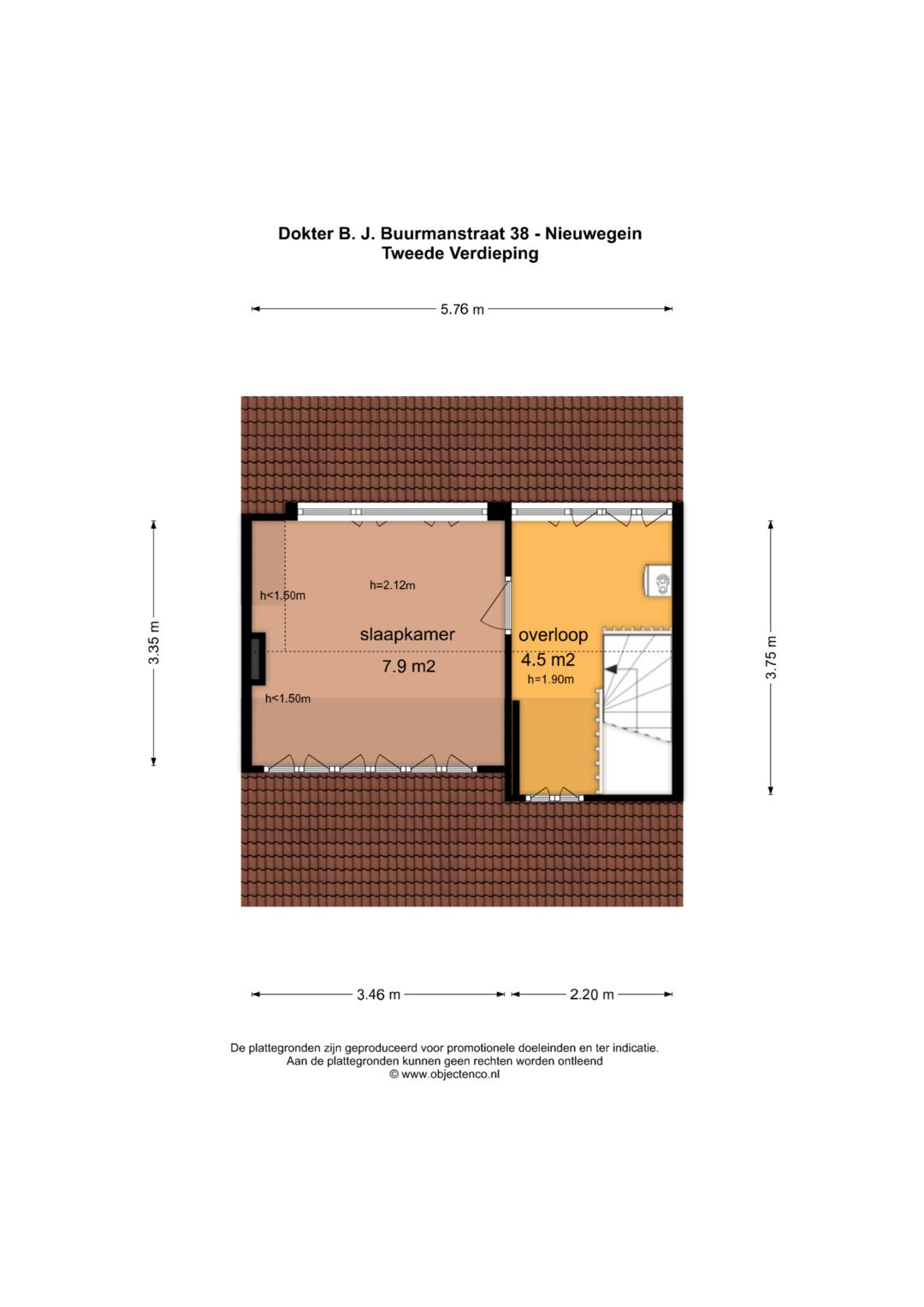 Dokter B. J. Buurmanstraat 38 - Nieuwegein
Tweede Verdieping

5.76 m

3.35 m

h<1.50m

h=2.12m

slaapkamer

7.9 m2

h<1.50m

overloop

4.5 m2

h=1.90m

3.75 m

3.46 m

2.20 m

De plattegronden zijn geproduceerd voor promotionele doeleinden en ter indicatie.
Aan de plattegronden kunnen geen rechten worden ontleend
© www.objectenco.nl